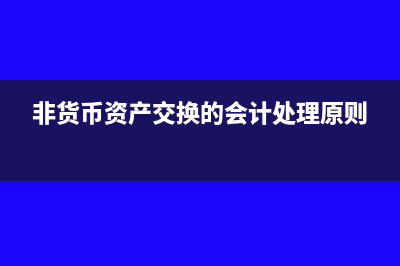 非货币资产交换的会计处理原则